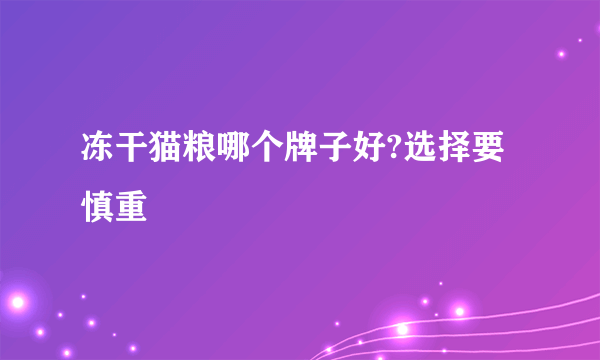 冻干猫粮哪个牌子好?选择要慎重